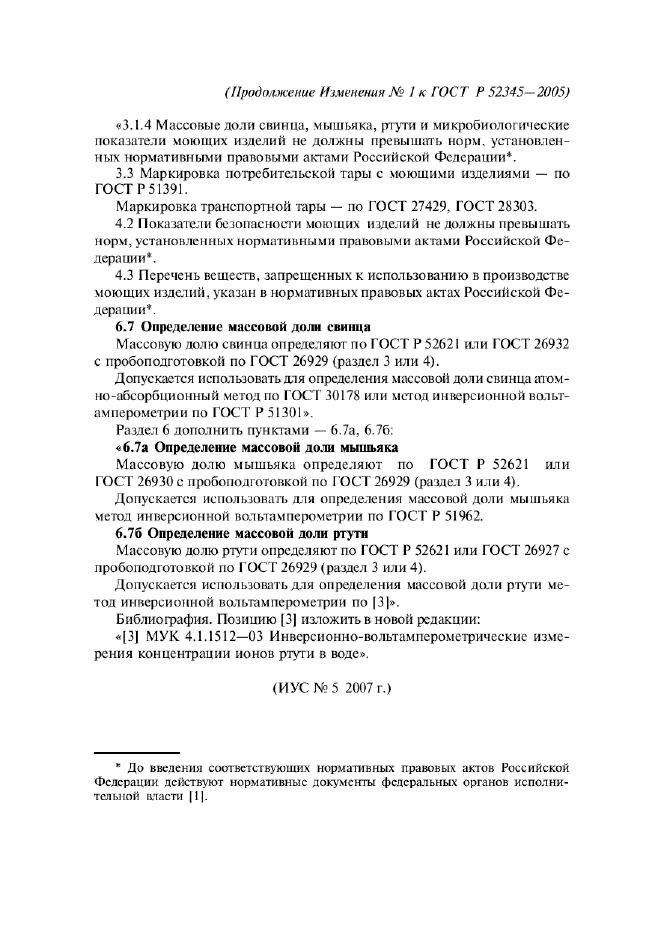 (Продолжение Изменения № 1 к ГОСТ Р 52345—2005)

«3.1.4 Массовые доли свинца, мышьяка, ртути и микробиологические показатели моющих изделий не должны превышать норм, установленных нормативными правовыми актами Российской Федерации*.

3.3 Маркировка потребительской тары с моющими изделиями — по ГОСТ Р 51391.

Маркировка транспортной тары — по ГОСТ 27429, ГОСТ 28303.

4.2 Показатели безопасности моющих изделий не должны превышать норм, установленных нормативными правовыми актами Российской Федерации*.

4.3 Перечень веществ, запрещенных к использованию в производстве моющих изделий, указан в нормативных правовых актах Российской Федерации*.

6.7 Определение массовой доли свинца

Массовую долю свинца определяют по ГОСТ Р 52621 или ГОСТ 26932 с пробоподготовкой по ГОСТ 26929 (раздел 3 или 4).

Допускается использовать для определения массовой доли свинца атомно-абсорбционный метод по ГОСТ 30178 или метод инверсионной вольтамперометрии по ГОСТ Р 51301».

Раздел 6 дополнить пунктами — 6.7а, 6.7б:

«6.7а Определение массовой доли мышьяка

Массовую долю мышьяка определяют по ГОСТ Р 52621 или ГОСТ 26930 с пробоподготовкой по ГОСТ 26929 (раздел 3 или 4).

Допускается использовать для определения массовой доли мышьяка метод инверсионной вольтамперометрии по ГОСТ Р 51962.

6.7б Определение массовой доли ртути

Массовую долю ртути определяют по ГОСТ Р 52621 или ГОСТ 26927 с пробоподготовкой по ГОСТ 26929 (раздел 3 или 4).

Допускается использовать для определения массовой доли ртути метод инверсионной вольтамперометрии по [3]».

Библиография. Позицию [3] изложить в новой редакции:

«[3] МУК 4.1.1512—03 Инверсионно-вольтамперометрические измерения концентрации ионов ртути в воде».

(ИУС № 5 2007 г.)

* До введения соответствующих нормативных правовых актов Российской Федерации действуют нормативные документы федеральных органов исполнительной власти [1].